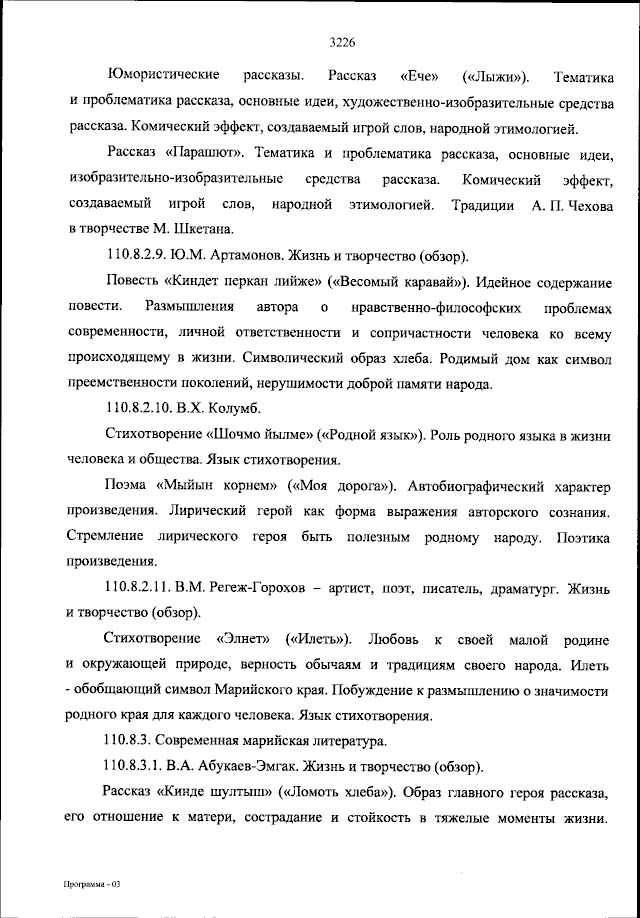 3226

Юмористические рассказы. Рассказ «Ече» («Лыжи»). Тематика и проблематика рассказа, основные идеи, художественно-изобразительные средства рассказа. Комический эффект, создаваемый игрой слов, народной этимологией.

Рассказ «Парашют». Тематика и проблематика рассказа, основные идеи, изобразительно-изобразительные средства рассказа. Комический эффект, создаваемый игрой слов, народной этимологией. Традиции А. П. Чехова в творчестве М. Шкетана.

110.8.2.9. Ю.М. Артамонов. Жизнь и творчество (обзор).

Повесть «Киндет перкан лийже» («Весомый каравай»). Идейное содержание повести. Размышления автора о нравственно-философских проблемах современности, личной ответственности и сопричастности человека ко всему происходящему в жизни. Символический образ хлеба. Родимый дом как символ преемственности поколений, нерушимости доброй памяти народа.

110.8.2.10. В.Х. Колумб.

Стихотворение «Шочмо йылме» («Родной язык»). Роль родного языка в жизни человека и общества. Язык стихотворения.

Поэма «Мыйын корнем» («Моя дорога»). Автобиографический характер произведения. Лирический герой как форма выражения авторского сознания. Стремление лирического героя быть полезным родному народу. Поэтика произведения.

110.8.2.11. В.М. Регеж-Горохов – артист, поэт, писатель, драматург. Жизнь и творчество (обзор).

Стихотворение «Элнет» («Илеть»). Любовь к своей малой родине и окружающей природе, верность обычаям и традициям своего народа. Илеть - обобщающий символ Марийского края. Побуждение к размышлению о значимости родного края для каждого человека. Язык стихотворения.

110.8.3. Современная марийская литература.

110.8.3.1. В.А. Абукаев-Эмгак. Жизнь и творчество (обзор).

Рассказ «Кинде шултыш» («Ломоть хлеба»). Образ главного героя рассказа, его отношение к матери, сострадание и стойкость в тяжелые моменты жизни.

Программа - 03